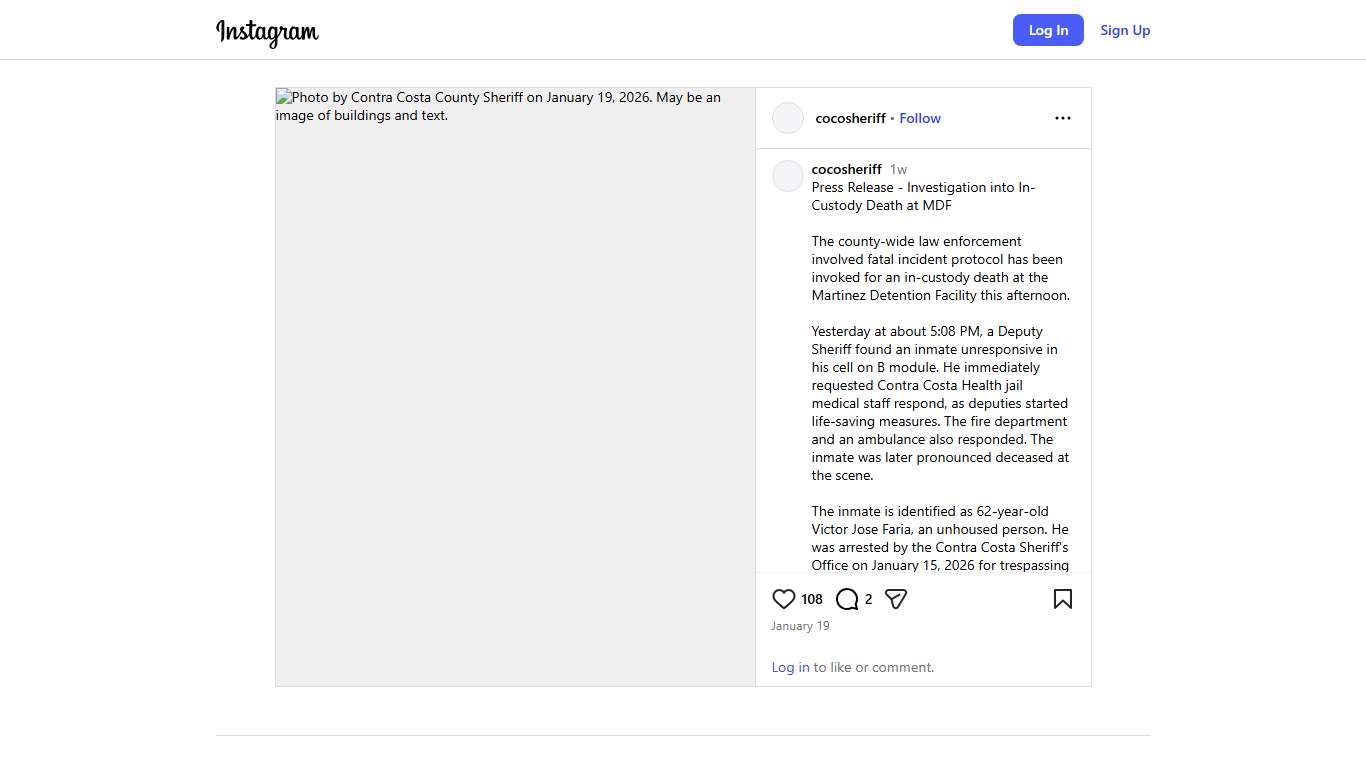 Instagram

Log In Sign Up

Photo by Contra Costa County Sheriff on January 19, 2026. May be an image of buildings and text.

cocosheriff • Follow

cocosheriff 1w
Press Release - Investigation into In-Custody Death at MDF

The county-wide law enforcement involved fatal incident protocol has been invoked for an in-custody death at the Martinez Detention Facility this afternoon.

Yesterday at about 5:08 PM, a Deputy Sheriff found an inmate unresponsive in his cell on B module. He immediately requested Contra Costa Health jail medical staff respond, as deputies started life-saving measures. The fire department and an ambulance also responded. The inmate was later pronounced deceased at the scene.

The inmate is identified as 62-year-old Victor Jose Faria, an unhoused person. He was arrested by the Contra Costa Sheriff's Office on January 15, 2026 for trespassing

108 2

January 19

Log in to like or comment.